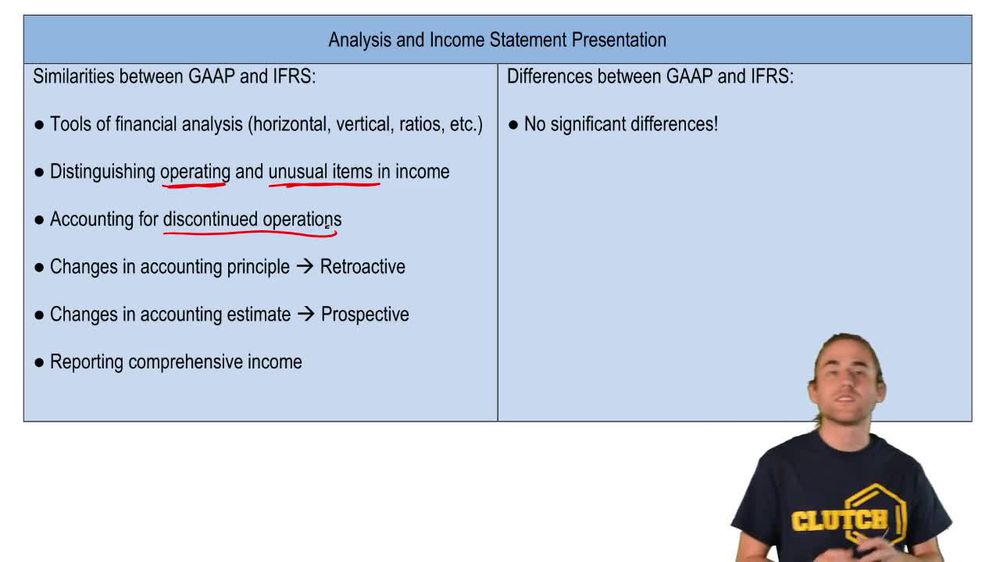 Analysis and Income Statement Presentation

Similarities between GAAP and IFRS:

• Tools of financial analysis (horizontal, vertical, ratios, etc.)

• Distinguishing operating and unusual items in income

• Accounting for discontinued operations

• Changes in accounting principle → Retroactive

• Changes in accounting estimate → Prospective

• Reporting comprehensive income

Differences between GAAP and IFRS:

• No significant differences!

CLUTCH